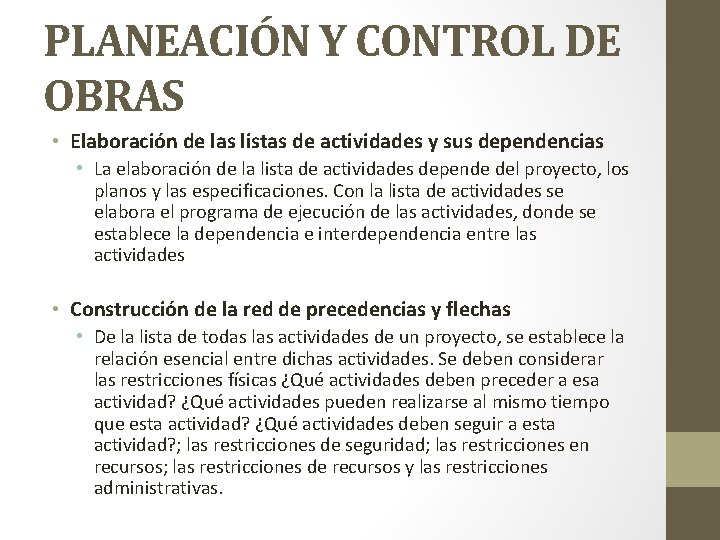 PLANEACIÓN Y CONTROL DE OBRAS

• Elaboración de las listas de actividades y sus dependencias
  • La elaboración de la lista de actividades depende del proyecto, los planos y las especificaciones. Con la lista de actividades se elabora el programa de ejecución de las actividades, donde se establece la dependencia e interdependencia entre las actividades

• Construcción de la red de precedencias y flechas
  • De la lista de todas las actividades de un proyecto, se establece la relación esencial entre dichas actividades. Se deben considerar las restricciones físicas ¿Qué actividades deben preceder a esa actividad? ¿Qué actividades pueden realizarse al mismo tiempo que esta actividad? ¿Qué actividades deben seguir a esta actividad?; las restricciones de seguridad; las restricciones en recursos; las restricciones de recursos y las restricciones administrativas.